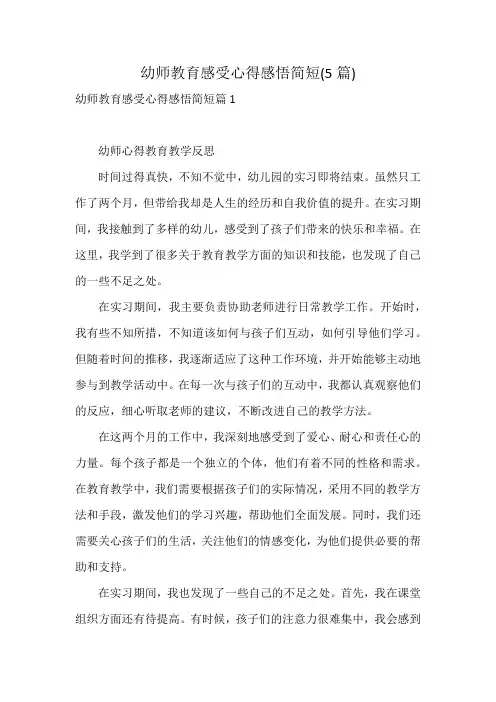 幼师教育感受心得感悟简短(5 篇)

幼师教育感受心得感悟简短篇 1

幼师心得教育教学反思

时间过得真快，不知不觉中，幼儿园的实习即将结束。虽然只工作了两个月，但带给我却是人生的经历和自我价值的提升。在实习期间，我接触到了多样的幼儿，感受到了孩子们带来的快乐和幸福。在这里，我学到了很多关于教育教学方面的知识和技能，也发现了自己的一些不足之处。

在实习期间，我主要负责协助老师进行日常教学工作。开始时，我有些不知所措，不知道该如何与孩子们互动，如何引导他们学习。但随着时间的推移，我逐渐适应了这种工作环境，并开始能够主动地参与到教学活动中。在每一次与孩子们的互动中，我都认真观察他们的反应，细心听取老师的建议，不断改进自己的教学方法。

在这两个月的工作中，我深刻地感受到了爱心、耐心和责任心的力量。每个孩子都是一个独立的个体，他们有着不同的性格和需求。在教育教学中，我们需要根据孩子们的实际情况，采用不同的教学方法和手段，激发他们的学习兴趣，帮助他们全面发展。同时，我们还需要关心孩子们的生活，关注他们的情感变化，为他们提供必要的帮助和支持。

在实习期间，我也发现了一些自己的不足之处。首先，我在课堂组织方面还有待提高。有时候，孩子们的注意力很难集中，我会感到